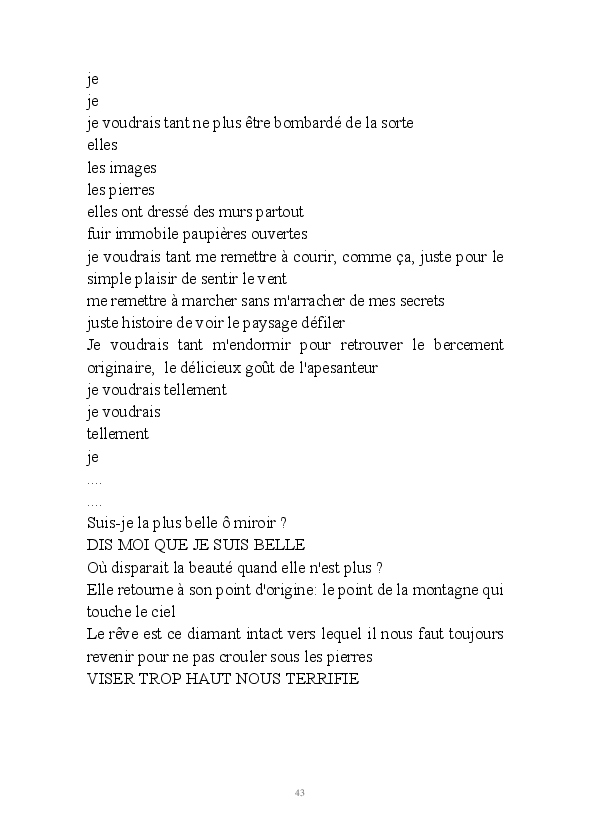 je
je
je voudrais tant ne plus être bombardé de la sorte
elles
les images
les pierres
elles ont dressé des murs partout
fuir immobile paupières ouvertes
je voudrais tant me remettre à courir, comme ça, juste pour le simple plaisir de sentir le vent
me remettre à marcher sans m'arracher de mes secrets
juste histoire de voir le paysage défiler
Je voudrais tant m'endormir pour retrouver le bercement originaire, le délicieux goût de l'apesanteur
je voudrais tellement
je voudrais
tellement
je
....
....
Suis-je la plus belle ô miroir ?
DIS MOI QUE JE SUIS BELLE
Où disparait la beauté quand elle n'est plus ?
Elle retourne à son point d'origine: le point de la montagne qui touche le ciel
Le rêve est ce diamant intact vers lequel il nous faut toujours revenir pour ne pas crouler sous les pierres
VISER TROP HAUT NOUS TERRIFIE

43